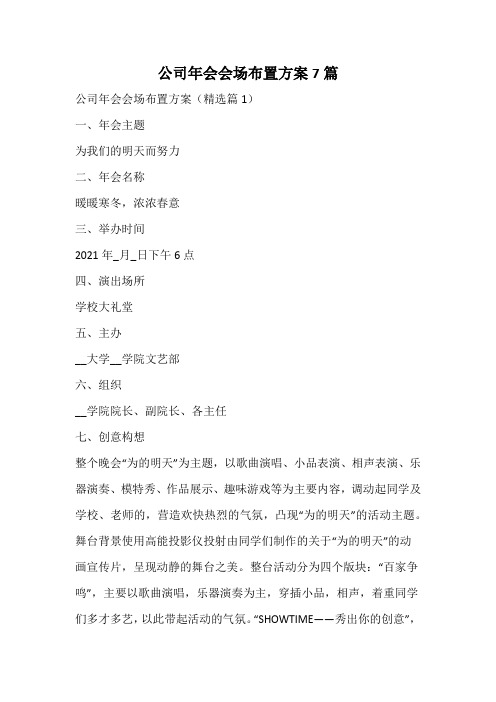 公司年会会场布置方案7篇

公司年会会场布置方案（精选篇1）

一、年会主题

为我们的明天而努力

二、年会名称

暖暖寒冬，浓浓春意

三、举办时间

2021年_月_日下午6点

四、演出场所

学校大礼堂

五、主办

__大学__学院文艺部

六、组织

__学院院长、副院长、各主任

七、创意构想

整个晚会“为的明天”为主题，以歌曲演唱、小品表演、相声表演、乐器演奏、模特秀、作品展示、趣味游戏等为主要内容，调动起同学及学校、老师的，营造欢快热烈的气氛，凸现“为的明天”的活动主题。舞台背景使用高能投影仪投射由同学们制作的关于“为的明天”的动画宣传片，呈现动静的舞台之美。整台活动分为四个版块：“百家争鸣”，主要以歌曲演唱，乐器演奏为主，穿插小品，相声，着重同学们多才多艺，以此带起活动的气氛。“SHOWTIME——秀出你的创意”，